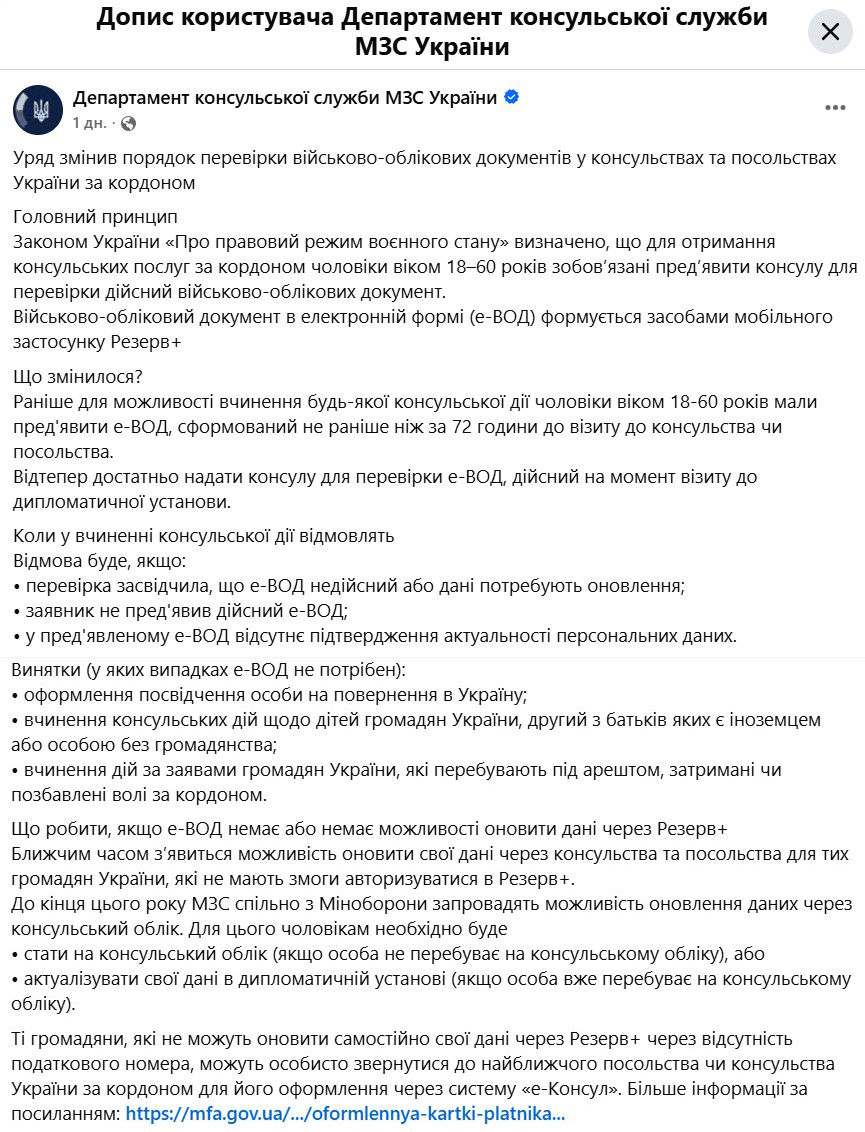 Допис користувача Департамент консульської служби МЗС України

Департамент консульської служби МЗС України
1 дн. ·

Уряд змінив порядок перевірки військово-облікових документів у консульствах та посольствах України за кордоном

Головний принцип
Законом України «Про правовий режим воєнного стану» визначено, що для отримання консульських послуг за кордоном чоловіки віком 18–60 років зобов'язані пред'явити консулу для перевірки дійсний військово-облікових документ.
Військово-обліковий документ в електронній формі (е-ВОД) формується засобами мобільного застосунку Резерв+

Що змінилося?
Раніше для можливості вчинення будь-якої консульської дії чоловіки віком 18-60 років мали пред'явити е-ВОД, сформований не раніше ніж за 72 години до візиту до консульства чи посольства.
Відтепер достатньо надати консулу для перевірки е-ВОД, дійсний на момент візиту до дипломатичної установи.

Коли у вчиненні консульської дії відмовлять
Відмова буде, якщо:
• перевірка засвідчила, що е-ВОД недійсний або дані потребують оновлення;
• заявник не пред'явив дійсний е-ВОД;
• у пред'явленому е-ВОД відсутнє підтвердження актуальності персональних даних.

Винятки (у яких випадках е-ВОД не потрібен):
• оформлення посвідчення особи на повернення в Україну;
• вчинення консульських дій щодо дітей громадян України, другий з батьків яких є іноземцем або особою без громадянства;
• вчинення дій за заявами громадян України, які перебувають під арештом, затримані чи позбавлені волі за кордоном.

Що робити, якщо е-ВОД немає або немає можливості оновити дані через Резерв+
Ближчим часом з'явиться можливість оновити свої дані через консульства та посольства для тих громадян України, які не мають змоги авторизуватися в Резерв+.
До кінця цього року МЗС спільно з Міноборони запровадять можливість оновлення даних через консульський облік. Для цього чоловікам необхідно буде
• стати на консульський облік (якщо особа не перебуває на консульському обліку), або
• актуалізувати свої дані в дипломатичній установі (якщо особа вже перебуває на консульському обліку).

Ті громадяни, які не можуть оновити самостійно свої дані через Резерв+ через відсутність податкового номера, можуть особисто звернутися до найближчого посольства чи консульства України за кордоном для його оформлення через систему «е-Консул». Більше інформації за посиланням: https://mfa.gov.ua/.../oformlennya-kartki-platnika...